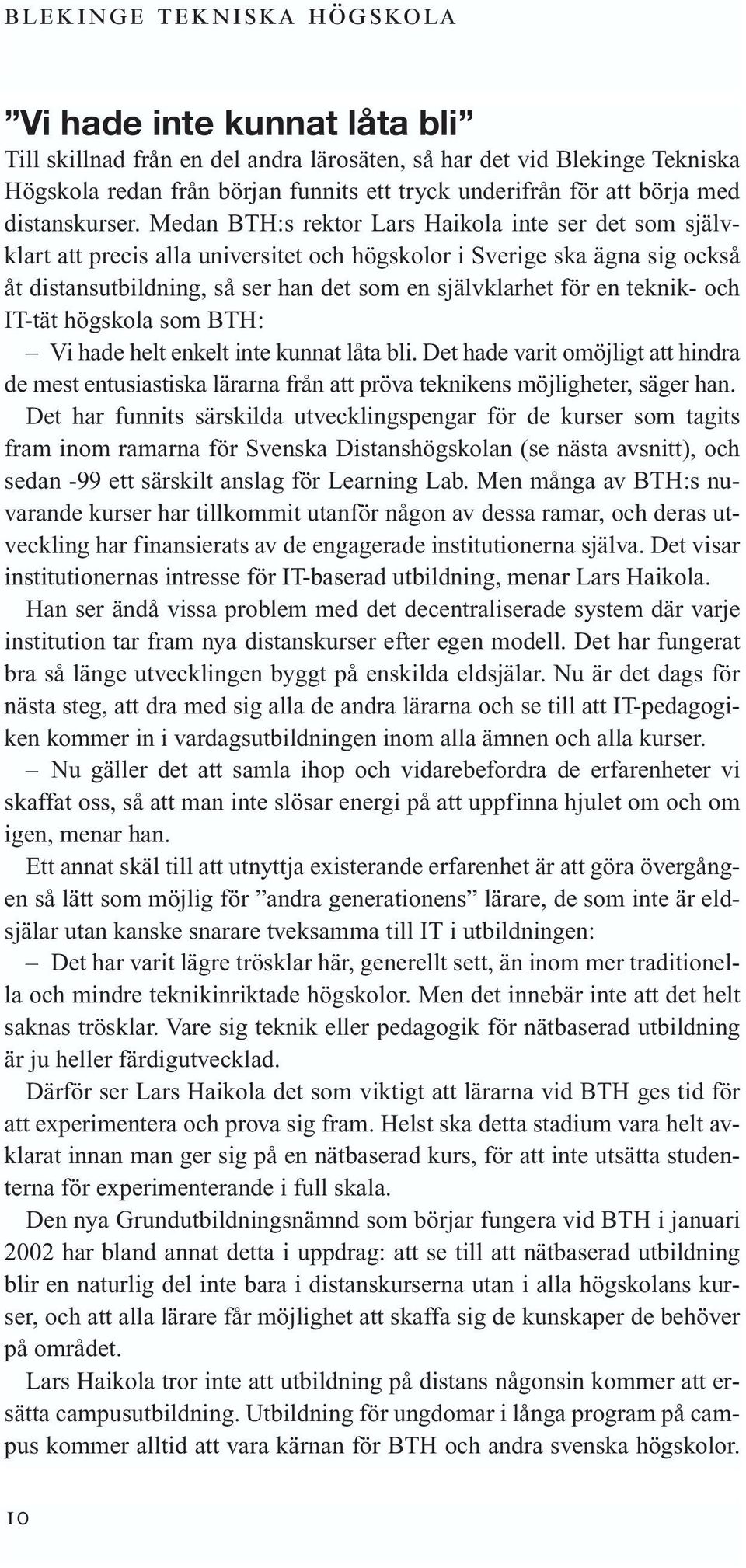 BLEKINGE TEKNISKA HÖGSKOLA

”Vi hade inte kunnat låta bli”

Till skillnad från en del andra lärosäten, så har det vid Blekinge Tekniska Högskola redan från början funnits ett tryck underifrån för att börja med distanskurser. Medan BTH:s rektor Lars Haikola inte ser det som självklart att precis alla universitet och högskolor i Sverige ska ägna sig också åt distansutbildning, så ser han det som en självklarhet för en teknik- och IT-tät högskola som BTH:

– Vi hade helt enkelt inte kunnat låta bli. Det hade varit omöjligt att hindra de mest entusiastiska lärarna från att pröva teknikens möjligheter, säger han.

Det har funnits särskilda utvecklingspengar för de kurser som tagits fram inom ramarna för Svenska Distanshögskolan (se nästa avsnitt), och sedan -99 ett särskilt anslag för Learning Lab. Men många av BTH:s nuvarande kurser har tillkommit utanför någon av dessa ramar, och deras utveckling har finansierats av de engagerade institutionerna själva. Det visar institutionernas intresse för IT-baserad utbildning, menar Lars Haikola.

Han ser ändå vissa problem med det decentraliserade system där varje institution tar fram nya distanskurser efter egen modell. Det har fungerat bra så länge utvecklingen byggt på enskilda eldsjälar. Nu är det dags för nästa steg, att dra med sig alla de andra lärarna och se till att IT-pedagogiken kommer in i vardagsutbildningen inom alla ämnen och alla kurser.

– Nu gäller det att samla ihop och vidarebefordra de erfarenheter vi skaffat oss, så att man inte slösar energi på att uppfinna hjulet om och om igen, menar han.

Ett annat skäl till att utnyttja existerande erfarenhet är att göra övergången så lätt som möjlig för ”andra generationens” lärare, de som inte är eldsjälar utan kanske snarare tveksamma till IT i utbildningen:

– Det har varit lägre trösklar här, generellt sett, än inom mer traditionella och mindre teknikinriktade högskolor. Men det innebär inte att det helt saknas trösklar. Vare sig teknik eller pedagogik för nätbaserad utbildning är ju heller färdigutvecklad.

Därför ser Lars Haikola det som viktigt att lärarna vid BTH ges tid för att experimentera och prova sig fram. Helst ska detta stadium vara helt avklarat innan man ger sig på en nätbaserad kurs, för att inte utsätta studenterna för experimenterande i full skala.

Den nya Grundutbildningsnämnd som börjar fungera vid BTH i januari 2002 har bland annat detta i uppdrag: att se till att nätbaserad utbildning blir en naturlig del inte bara i distanskurserna utan i alla högskolans kurser, och att alla lärare får möjlighet att skaffa sig de kunskaper de behöver på området.

Lars Haikola tror inte att utbildning på distans någonsin kommer att ersätta campusutbildning. Utbildning för ungdomar i långa program på campus kommer alltid att vara kärnan för BTH och andra svenska högskolor.

10